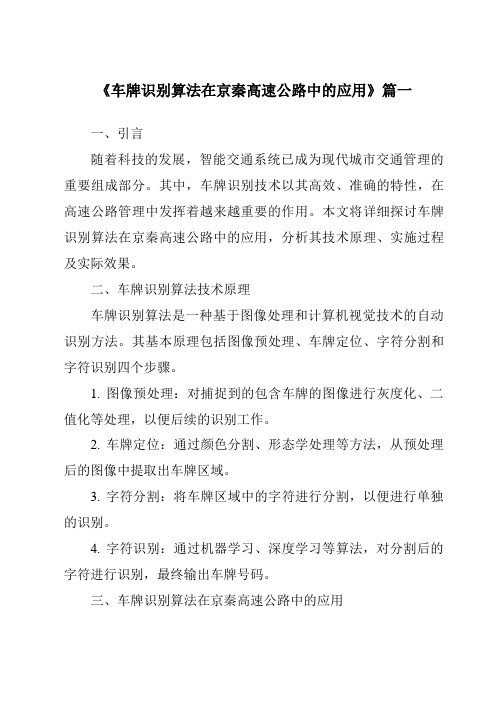 《车牌识别算法在京秦高速公路中的应用》篇一

一、引言

随着科技的发展，智能交通系统已成为现代城市交通管理的重要组成部分。其中，车牌识别技术以其高效、准确的特性，在高速公路管理中发挥着越来越重要的作用。本文将详细探讨车牌识别算法在京秦高速公路中的应用，分析其技术原理、实施过程及实际效果。

二、车牌识别算法技术原理

车牌识别算法是一种基于图像处理和计算机视觉技术的自动识别方法。其基本原理包括图像预处理、车牌定位、字符分割和字符识别四个步骤。

1. 图像预处理：对捕捉到的包含车牌的图像进行灰度化、二值化等处理，以便后续的识别工作。

2. 车牌定位：通过颜色分割、形态学处理等方法，从预处理后的图像中提取出车牌区域。

3. 字符分割：将车牌区域中的字符进行分割，以便进行单独的识别。

4. 字符识别：通过机器学习、深度学习等算法，对分割后的字符进行识别，最终输出车牌号码。

三、车牌识别算法在京秦高速公路中的应用